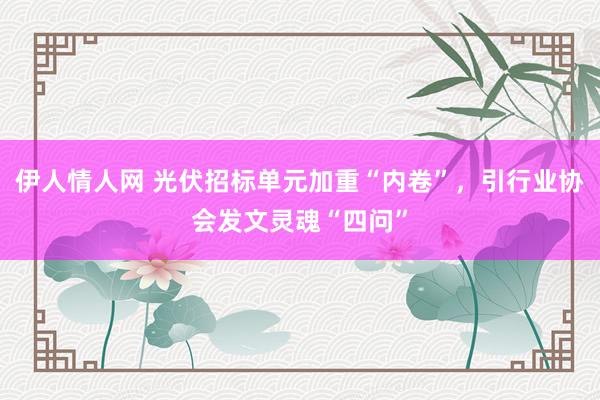 伊人情人网 光伏招标单元加重“内卷”，引行业协会发文灵魂“四问”